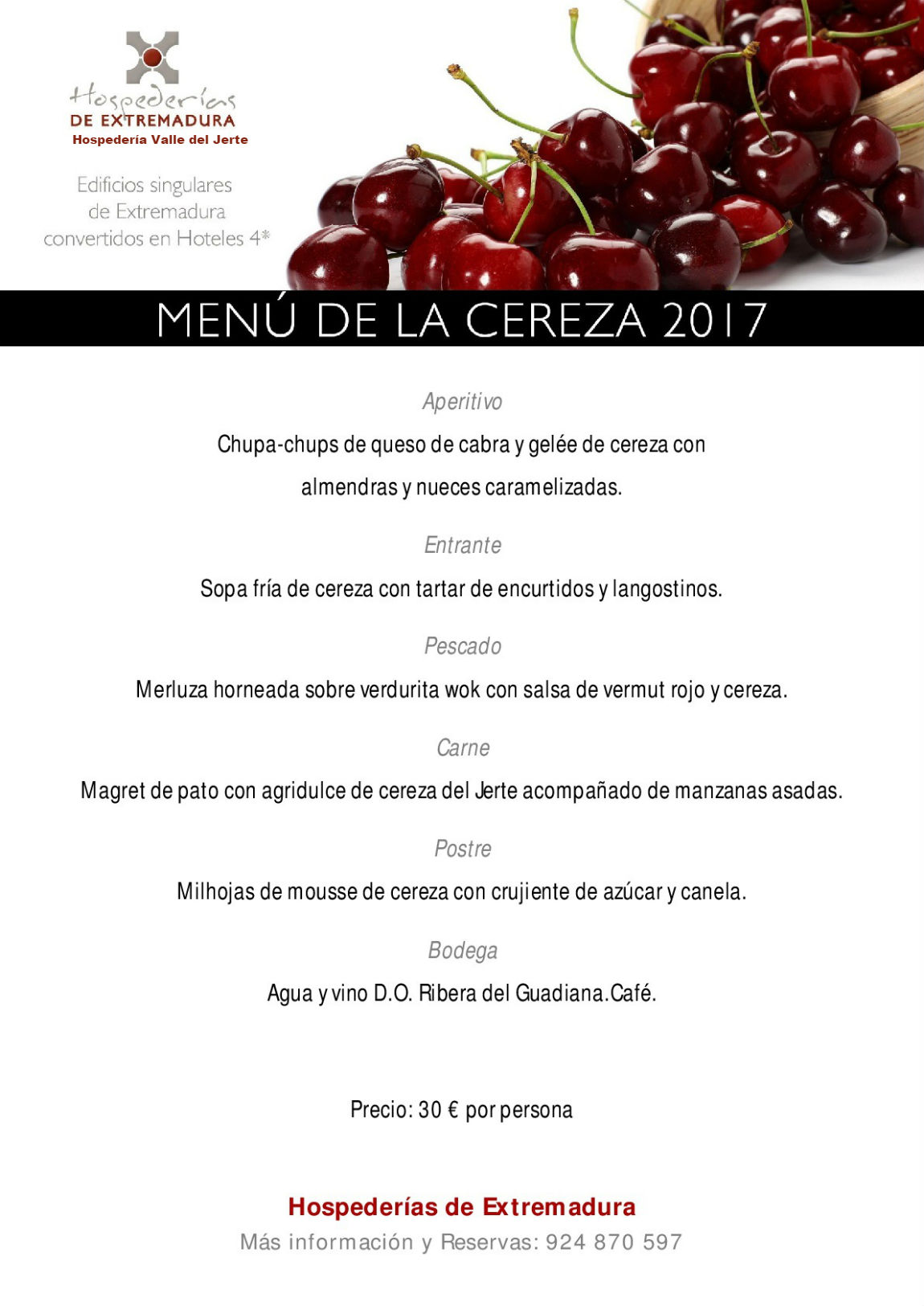 Hospederías
DE EXTREMADURA
Hospedería Valle del Jerte

Edificios singulares de Extremadura convertidos en Hoteles 4*

MENÚ DE LA CEREZA 2017

Aperitivo

Chupa-chups de queso de cabra y gelée de cereza con almendras y nueces caramelizadas.

Entrante

Sopa fría de cereza con tartar de encurtidos y langostinos.

Pescado

Merluza horneada sobre verdurita wok con salsa de vermut rojo y cereza.

Carne

Magret de pato con agridulce de cereza del Jerte acompañado de manzanas asadas.

Postre

Milhojas de mousse de cereza con crujiente de azúcar y canela.

Bodega

Agua y vino D.O. Ribera del Guadiana.Café.

Precio: 30 € por persona

Hospederías de Extremadura
Más información y Reservas: 924 870 597